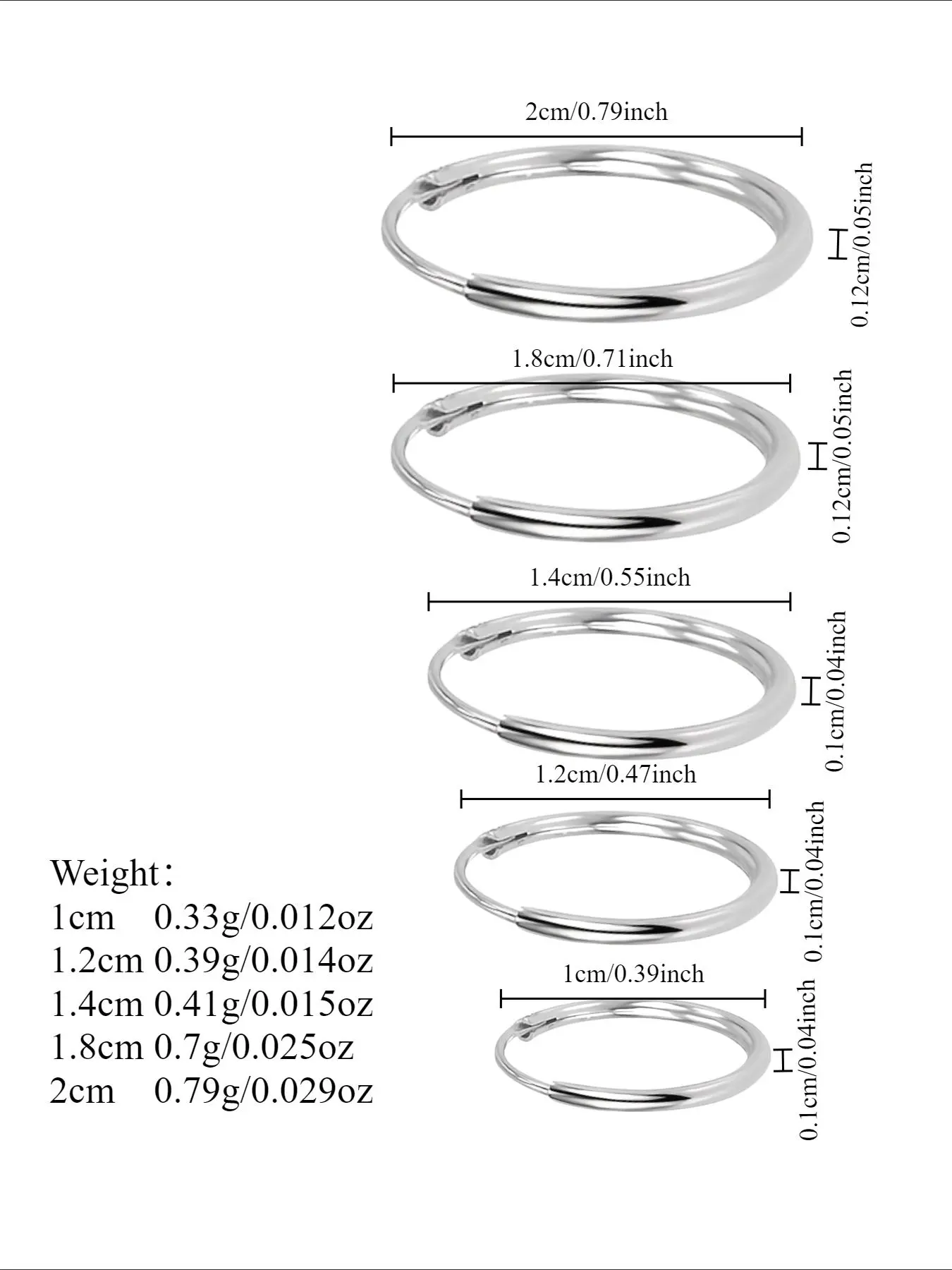 2cm/0.79inch

0.12cm/0.05inch

1.8cm/0.71inch

0.12cm/0.05inch

1.4cm/0.55inch

0.1cm/0.04inch

1.2cm/0.47inch

0.1cm/0.04inch

1cm/0.39inch

0.1cm/0.04inch

Weight：
1cm 0.33g/0.012oz
1.2cm 0.39g/0.014oz
1.4cm 0.41g/0.015oz
1.8cm 0.7g/0.025oz
2cm 0.79g/0.029oz